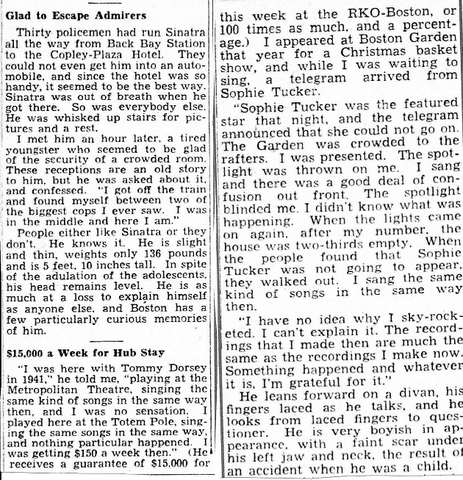 Glad to Escape Admirers

Thirty policemen had run Sinatra all the way from Back Bay Station to the Copley-Plaza Hotel. They could not even get him into an automobile, and since the hotel was so handy, it seemed to be the best way. Sinatra was out of breath when he got there. So was everybody else. He was whisked up stairs for pictures and a rest.

I met him an hour later, a tired youngster who seemed to be glad of the security of a crowded room. These receptions are an old story to him, but he was asked about it, and confessed. "I got off the train and found myself between two of the biggest cops I ever saw. I was in the middle and here I am."

People either like Sinatra or they don't. He knows it. He is slight and thin, weights only 136 pounds and is 5 feet, 10 inches tall. In spite of the adulation of the adolescents, his head remains level. He is as much at a loss to explain himself as anyone else, and Boston has a few particularly curious memories of him.

$15,000 a Week for Hub Stay

"I was here with Tommy Dorsey in 1941," he told me, "playing at the Metropolitan Theatre, singing the same kind of songs in the same way then, and I was no sensation. I played here at the Totem Pole, singing the same songs in the same way, and nothing particular happened. I was getting $150 a week then." (He receives a guarantee of $15,000 for this week at the RKO-Boston, or 100 times as much, and a percentage.) I appeared at Boston Garden that year for a Christmas basket show, and while I was waiting to sing, a telegram arrived from Sophie Tucker.

"Sophie Tucker was the featured star that night, and the telegram announced that she could not go on. The Garden was crowded to the rafters. I was presented. The spotlight was thrown on me. I sang and there was a good deal of confusion out front. The spotlight blinded me. I didn't know what was happening. When the lights came on again, after my number, the house was two-thirds empty. When the people found that Sophie Tucker was not going to appear, they walked out. I sang the same kind of songs in the same way then.

"I have no idea why I sky-rocketed. I can't explain it. The recordings that I made then are much the same as the recordings I make now. Something happened and whatever it is, I'm grateful for it."

He leans forward on a divan, his fingers laced as he talks, and he looks from laced fingers to questioner. He is very boyish in appearance, with a faint scar under his left jaw and neck, the result of an accident when he was a child.